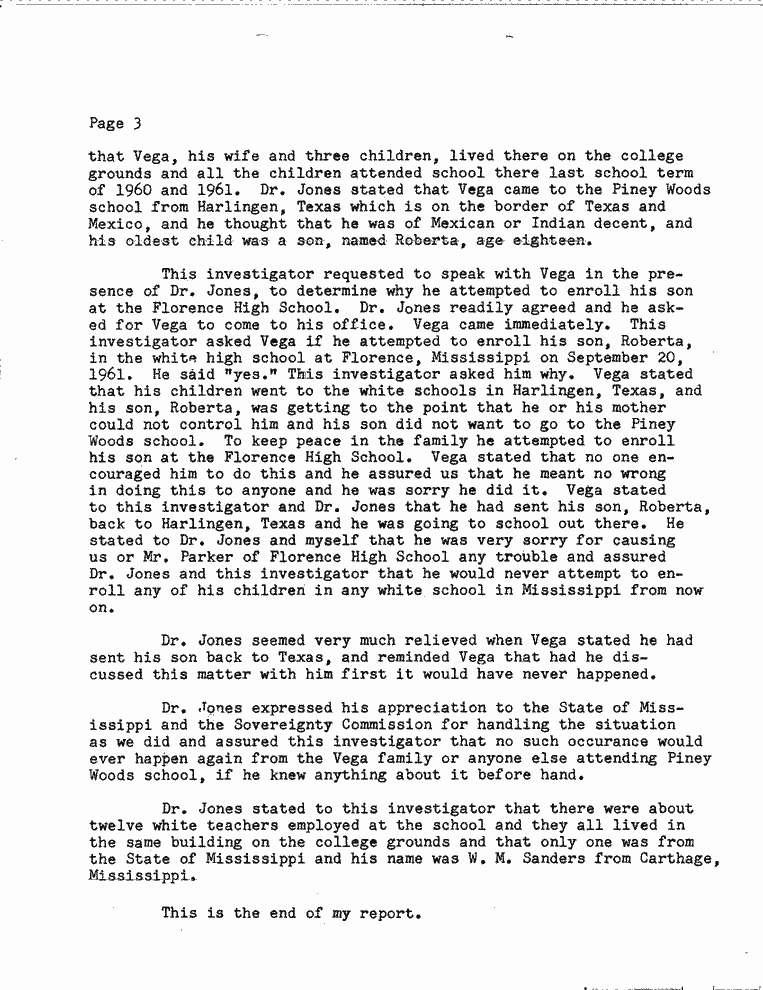 Page 3

that Vega, his wife and three children, lived there on the college grounds and all the children attended school there last school term of 1960 and 1961. Dr. Jones stated that Vega came to the Piney Woods school from Harlingen, Texas which is on the border of Texas and Mexico, and he thought that he was of Mexican or Indian decent, and his oldest child was a son, named Roberta, age eighteen.

This investigator requested to speak with Vega in the presence of Dr. Jones, to determine why he attempted to enroll his son at the Florence High School. Dr. Jones readily agreed and he asked for Vega to come to his office. Vega came immediately. This investigator asked Vega if he attempted to enroll his son, Roberta, in the white high school at Florence, Mississippi on September 20, 1961. He said "yes." This investigator asked him why. Vega stated that his children went to the white schools in Harlingen, Texas, and his son, Roberta, was getting to the point that he or his mother could not control him and his son did not want to go to the Piney Woods school. To keep peace in the family he attempted to enroll his son at the Florence High School. Vega stated that no one encouraged him to do this and he assured us that he meant no wrong in doing this to anyone and he was sorry he did it. Vega stated to this investigator and Dr. Jones that he had sent his son, Roberta, back to Harlingen, Texas and he was going to school out there. He stated to Dr. Jones and myself that he was very sorry for causing us or Mr. Parker of Florence High School any trouble and assured Dr. Jones and this investigator that he would never attempt to enroll any of his children in any white school in Mississippi from now on.

Dr. Jones seemed very much relieved when Vega stated he had sent his son back to Texas, and reminded Vega that had he discussed this matter with him first it would have never happened.

Dr. Jones expressed his appreciation to the State of Mississippi and the Sovereignty Commission for handling the situation as we did and assured this investigator that no such occurance would ever happen again from the Vega family or anyone else attending Piney Woods school, if he knew anything about it before hand.

Dr. Jones stated to this investigator that there were about twelve white teachers employed at the school and they all lived in the same building on the college grounds and that only one was from the State of Mississippi and his name was W. M. Sanders from Carthage, Mississippi.

This is the end of my report.